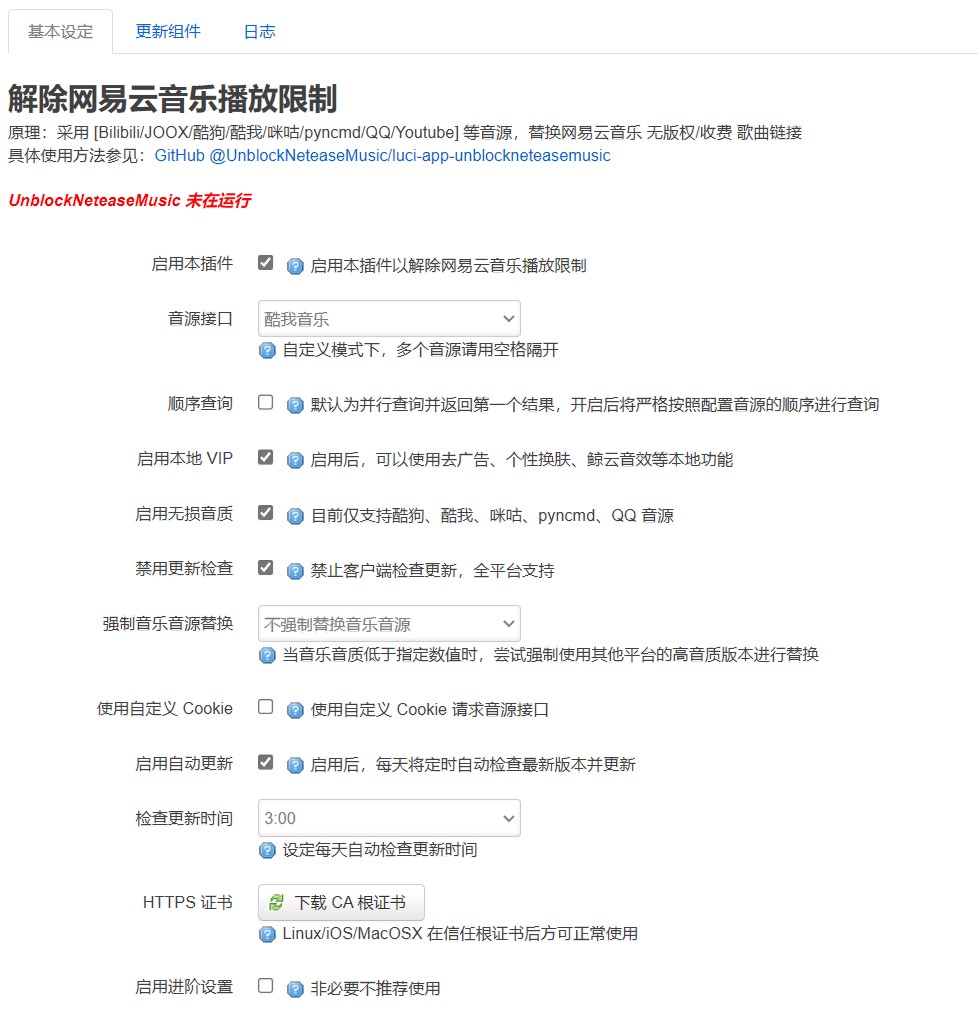 基本设定　更新组件　日志

解除网易云音乐播放限制

原理：采用 [Bilibili/JOOX/酷狗/酷我/咪咕/pyncmd/QQ/Youtube] 等音源，替换网易云音乐 无版权/收费 歌曲链接
具体使用方法参见：GitHub @UnblockNeteaseMusic/luci-app-unblockneteasemusic

UnblockNeteaseMusic 未在运行

启用本插件 启用本插件以解除网易云音乐播放限制

音源接口 酷我音乐
自定义模式下，多个音源请用空格隔开

顺序查询 默认为并行查询并返回第一个结果，开启后将严格按照配置音源的顺序进行查询

启用本地 VIP 启用后，可以使用去广告、个性换肤、鲸云音效等本地功能

启用无损音质 目前仅支持酷狗、酷我、咪咕、pyncmd、QQ 音源

禁用更新检查 禁止客户端检查更新，全平台支持

强制音乐音源替换 不强制替换音乐音源
当音乐音质低于指定数值时，尝试强制使用其他平台的高音质版本进行替换

使用自定义 Cookie 使用自定义 Cookie 请求音源接口

启用自动更新 启用后，每天将定时自动检查最新版本并更新

检查更新时间 3:00
设定每天自动检查更新时间

HTTPS 证书 下载 CA 根证书
Linux/iOS/MacOSX 在信任根证书后方可正常使用

启用进阶设置 非必要不推荐使用